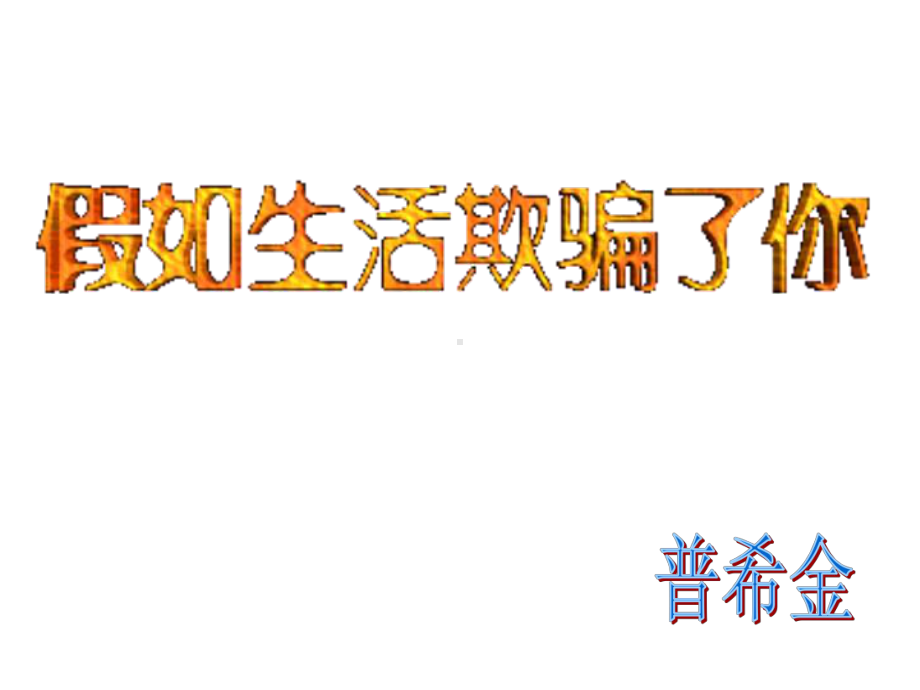 假如生活欺骗了你

普希金